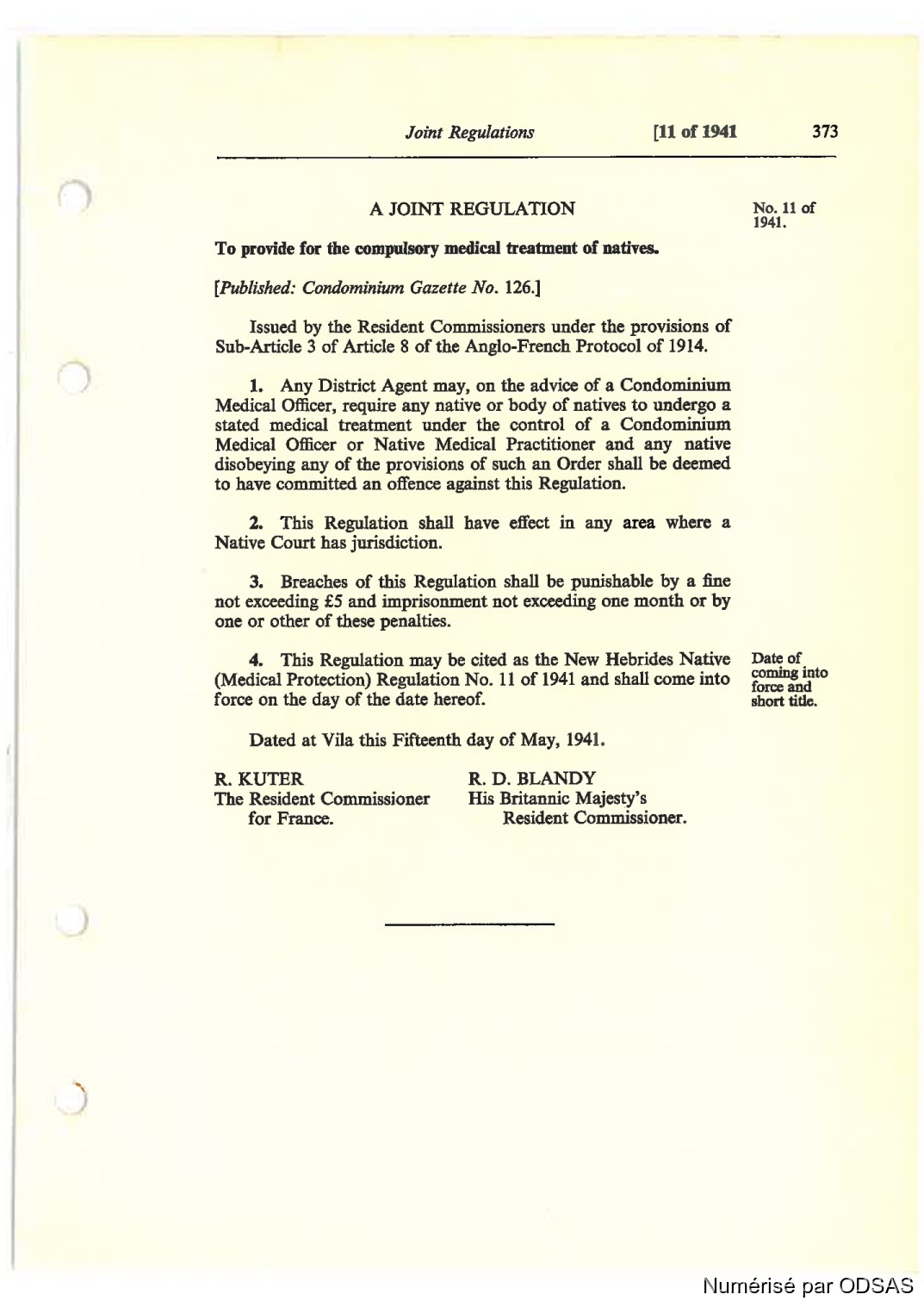 Joint Regulations [11 of 1941 373

A JOINT REGULATION

No. 11 of 1941.

To provide for the compulsory medical treatment of natives.

[Published: Condominium Gazette No. 126.]

Issued by the Resident Commissioners under the provisions of Sub-Article 3 of Article 8 of the Anglo-French Protocol of 1914.

1. Any District Agent may, on the advice of a Condominium Medical Officer, require any native or body of natives to undergo a stated medical treatment under the control of a Condominium Medical Officer or Native Medical Practitioner and any native disobeying any of the provisions of such an Order shall be deemed to have committed an offence against this Regulation.

2. This Regulation shall have effect in any area where a Native Court has jurisdiction.

3. Breaches of this Regulation shall be punishable by a fine not exceeding £5 and imprisonment not exceeding one month or by one or other of these penalties.

4. This Regulation may be cited as the New Hebrides Native (Medical Protection) Regulation No. 11 of 1941 and shall come into force on the day of the date hereof.

Date of coming into force and short title.

Dated at Vila this Fifteenth day of May, 1941.

R. KUTER
The Resident Commissioner for France.

R. D. BLANDY
His Britannic Majesty's Resident Commissioner.

Numérisé par ODSAS